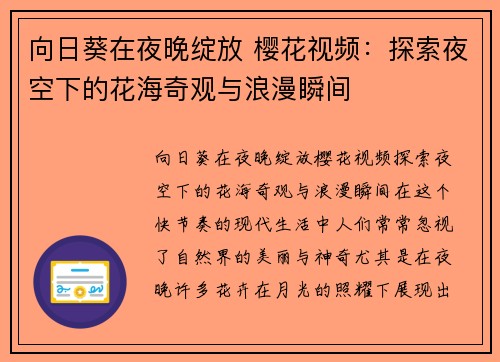 向日葵在夜晚绽放 樱花视频：探索夜空下的花海奇观与浪漫瞬间

向日葵在夜晚绽放樱花视频探索夜空下的花海奇观与浪漫瞬间在这个快节奏的现代生活中人们常常忽视了自然界的美丽与神奇尤其是在夜晚许多花卉在月光的照耀下展现出